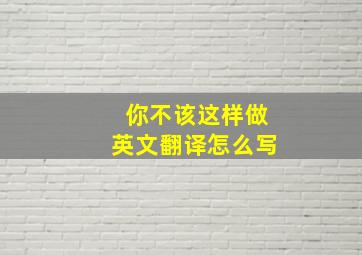 你不该这样做
英文翻译怎么写